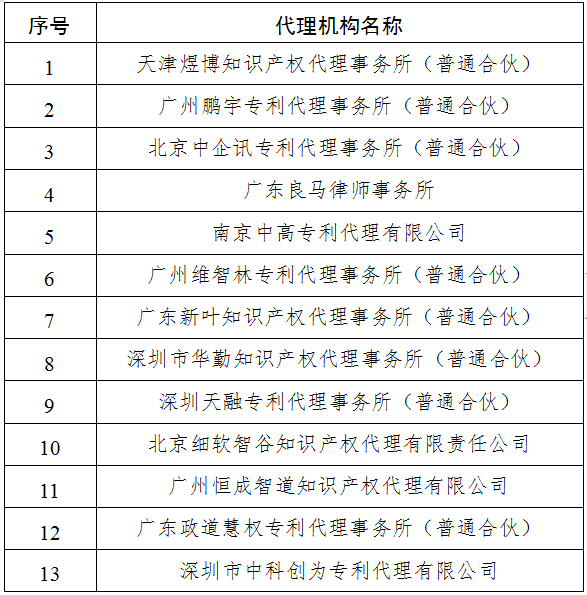 | 序号 | 代理机构名称 |
|---|---|
| 1 | 天津煜博知识产权代理事务所（普通合伙） |
| 2 | 广州鹏宇专利代理事务所（普通合伙） |
| 3 | 北京中企讯专利代理事务所（普通合伙） |
| 4 | 广东良马律师事务所 |
| 5 | 南京中高专利代理有限公司 |
| 6 | 广州维智林专利代理事务所（普通合伙） |
| 7 | 广东新叶知识产权代理事务所（普通合伙） |
| 8 | 深圳市华勤知识产权代理事务所（普通合伙） |
| 9 | 深圳天融专利代理事务所（普通合伙） |
| 10 | 北京细软智谷知识产权代理有限责任公司 |
| 11 | 广州恒成智道知识产权代理有限公司 |
| 12 | 广东政道慧权专利代理事务所（普通合伙） |
| 13 | 深圳市中科创为专利代理有限公司 |